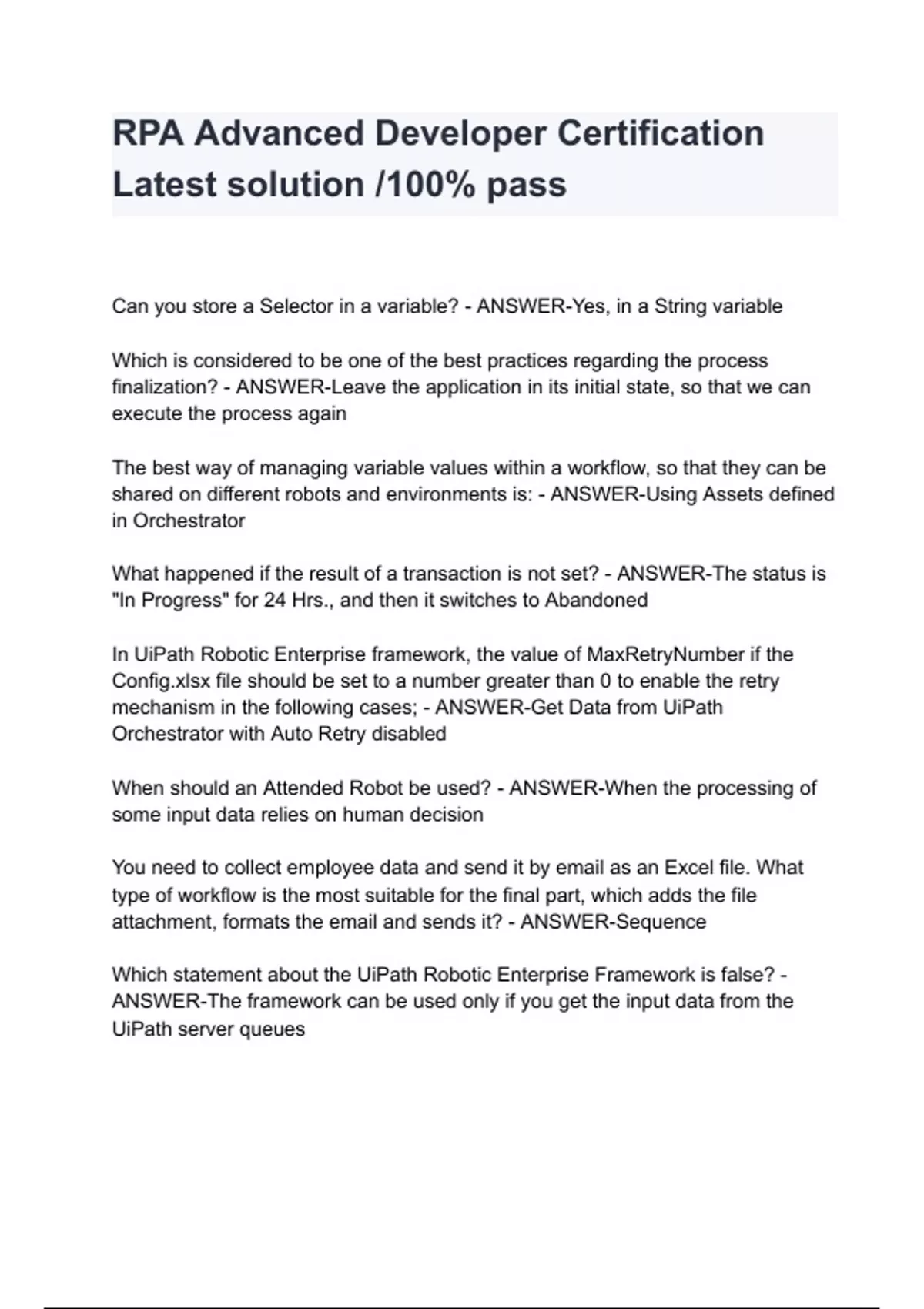 RPA Advanced Developer Certification Latest solution /100% pass

Can you store a Selector in a variable? - ANSWER-Yes, in a String variable

Which is considered to be one of the best practices regarding the process finalization? - ANSWER-Leave the application in its initial state, so that we can execute the process again

The best way of managing variable values within a workflow, so that they can be shared on different robots and environments is: - ANSWER-Using Assets defined in Orchestrator

What happened if the result of a transaction is not set? - ANSWER-The status is "In Progress" for 24 Hrs., and then it switches to Abandoned

In UiPath Robotic Enterprise framework, the value of MaxRetryNumber if the Config.xlsx file should be set to a number greater than 0 to enable the retry mechanism in the following cases; - ANSWER-Get Data from UiPath Orchestrator with Auto Retry disabled

When should an Attended Robot be used? - ANSWER-When the processing of some input data relies on human decision

You need to collect employee data and send it by email as an Excel file. What type of workflow is the most suitable for the final part, which adds the file attachment, formats the email and sends it? - ANSWER-Sequence

Which statement about the UiPath Robotic Enterprise Framework is false? - ANSWER-The framework can be used only if you get the input data from the UiPath server queues